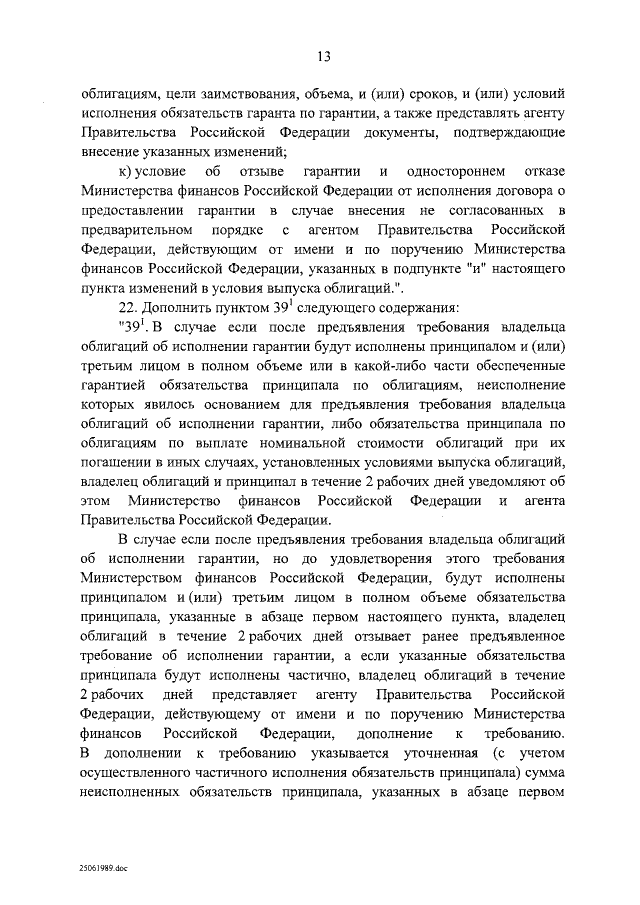 13

облигациям, цели заимствования, объема, и (или) сроков, и (или) условий исполнения обязательств гаранта по гарантии, а также представлять агенту Правительства Российской Федерации документы, подтверждающие внесение указанных изменений;

к) условие об отзыве гарантии и одностороннем отказе Министерства финансов Российской Федерации от исполнения договора о предоставлении гарантии в случае внесения не согласованных в предварительном порядке с агентом Правительства Российской Федерации, действующим от имени и по поручению Министерства финансов Российской Федерации, указанных в подпункте "и" настоящего пункта изменений в условия выпуска облигаций.".

22. Дополнить пунктом $39^1$ следующего содержания:

"$39^1$. В случае если после предъявления требования владельца облигаций об исполнении гарантии будут исполнены принципалом и (или) третьим лицом в полном объеме или в какой-либо части обеспеченные гарантией обязательства принципала по облигациям, неисполнение которых явилось основанием для предъявления требования владельца облигаций об исполнении гарантии, либо обязательства принципала по облигациям по выплате номинальной стоимости облигаций при их погашении в иных случаях, установленных условиями выпуска облигаций, владелец облигаций и принципал в течение 2 рабочих дней уведомляют об этом Министерство финансов Российской Федерации и агента Правительства Российской Федерации.

В случае если после предъявления требования владельца облигаций об исполнении гарантии, но до удовлетворения этого требования Министерством финансов Российской Федерации, будут исполнены принципалом и (или) третьим лицом в полном объеме обязательства принципала, указанные в абзаце первом настоящего пункта, владелец облигаций в течение 2 рабочих дней отзывает ранее предъявленное требование об исполнении гарантии, а если указанные обязательства принципала будут исполнены частично, владелец облигаций в течение 2 рабочих дней представляет агенту Правительства Российской Федерации, действующему от имени и по поручению Министерства финансов Российской Федерации, дополнение к требованию. В дополнении к требованию указывается уточненная (с учетом осуществленного частичного исполнения обязательств принципала) сумма неисполненных обязательств принципала, указанных в абзаце первом

25061989.doc